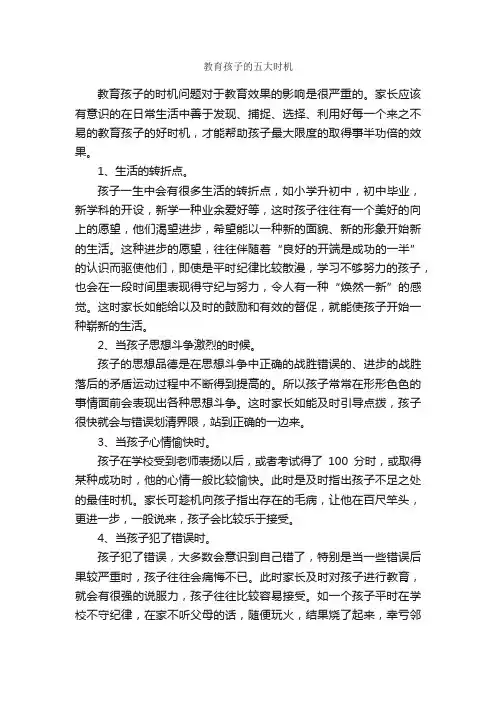 教育孩子的五大时机

教育孩子的时机问题对于教育效果的影响是很严重的。家长应该有意识的在日常生活中善于发现、捕捉、选择、利用好每一个来之不易的教育孩子的好时机，才能帮助孩子最大限度的取得事半功倍的效果。

1、生活的转折点。

孩子一生中会有很多生活的转折点，如小学升初中，初中毕业，新学科的开设，新学一种业余爱好等，这时孩子往往有一个美好的向上的愿望，他们渴望进步，希望能以一种新的面貌、新的形象开始新的生活。这种进步的愿望，往往伴随着“良好的开端是成功的一半”的认识而驱使他们，即使是平时纪律比较散漫，学习不够努力的孩子，也会在一段时间里表现得守纪与努力，令人有一种“焕然一新”的感觉。这时家长如能给以及时的鼓励和有效的督促，就能使孩子开始一种崭新的生活。

2、当孩子思想斗争激烈的时候。

孩子的思想品德是在思想斗争中正确的战胜错误的、进步的战胜落后的矛盾运动过程中不断得到提高的。所以孩子常常在形形色色的事情面前会表现出各种思想斗争。这时家长如能及时引导点拨，孩子很快就会与错误划清界限，站到正确的一边来。

3、当孩子心情愉快时。

孩子在学校受到老师表扬以后，或者考试得了 100 分时，或取得某种成功时，他的心情一般比较愉快。此时是及时指出孩子不足之处的最佳时机。家长可趁机向孩子指出存在的毛病，让他在百尺竿头，更进一步，一般说来，孩子会比较乐于接受。

4、当孩子犯了错误时。

孩子犯了错误，大多数会意识到自己错了，特别是当一些错误后果较严重时，孩子往往会痛悔不已。此时家长及时对孩子进行教育，就会有很强的说服力，孩子往往比较容易接受。如一个孩子平时在学校不守纪律，在家不听父母的话，随便玩火，结果烧了起来，幸亏邻